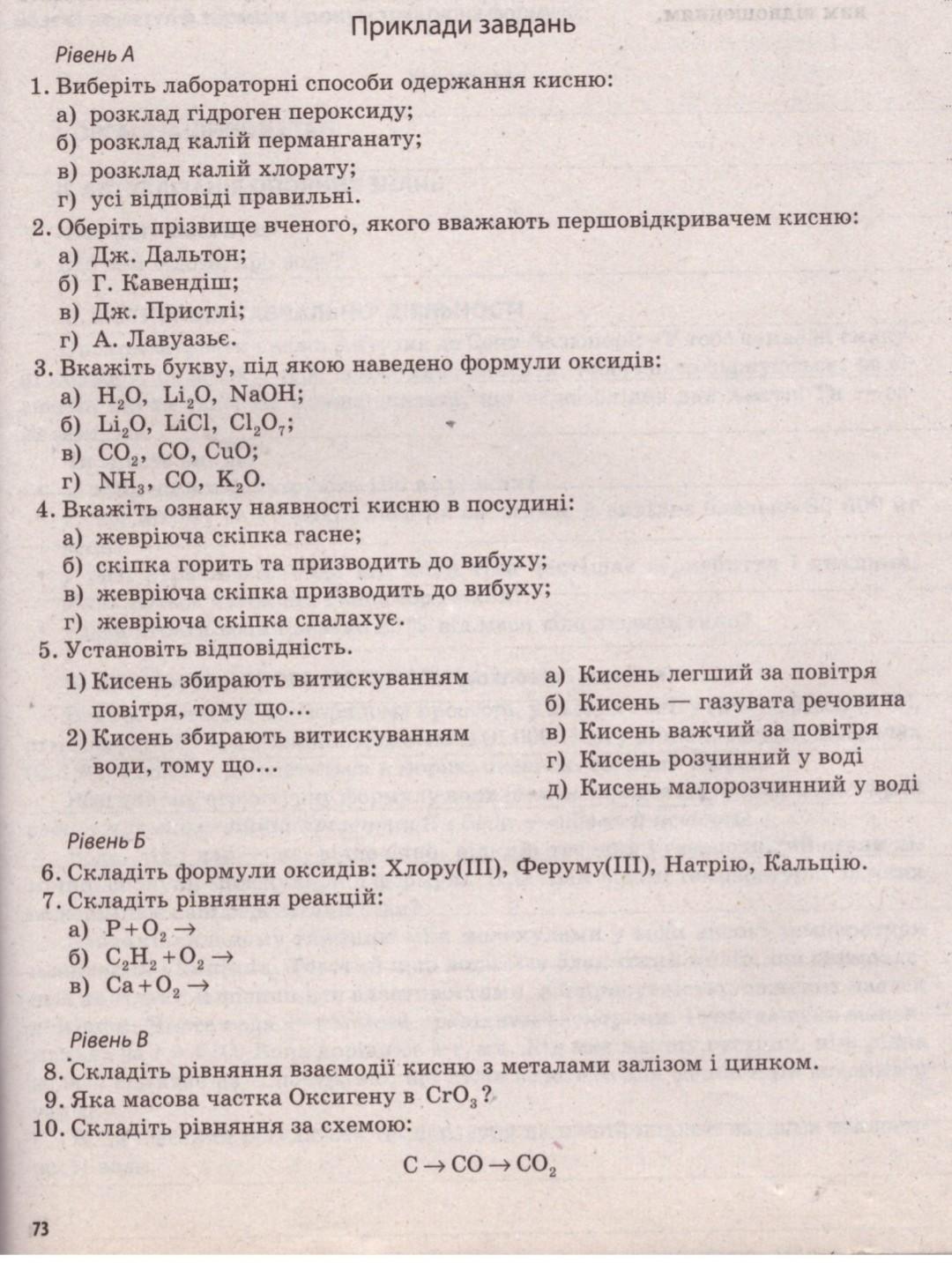 Приклади завдань

Рівень А

1. Виберіть лабораторні способи одержання кисню:
а) розклад гідроген пероксиду;
б) розклад калій перманганату;
в) розклад калій хлорату;
г) усі відповіді правильні.

2. Оберіть прізвище вченого, якого вважають першовідкривачем кисню:
а) Дж. Дальтон;
б) Г. Кавендіш;
в) Дж. Пристлі;
г) А. Лавуазьє.

3. Вкажіть букву, під якою наведено формули оксидів:
а) $H_2O$, $Li_2O$, $NaOH$;
б) $Li_2O$, $LiCl$, $Cl_2O_7$;
в) $CO_2$, $CO$, $CuO$;
г) $NH_3$, $CO$, $K_2O$.

4. Вкажіть ознаку наявності кисню в посудині:
а) жевріюча скіпка гасне;
б) скіпка горить та призводить до вибуху;
в) жевріюча скіпка призводить до вибуху;
г) жевріюча скіпка спалахує.

5. Установіть відповідність.
1) Кисень збирають витискуванням повітря, тому що...
2) Кисень збирають витискуванням води, тому що...

а) Кисень легший за повітря
б) Кисень — газувата речовина
в) Кисень важчий за повітря
г) Кисень розчинний у воді
д) Кисень малорозчинний у воді

Рівень Б

6. Складіть формули оксидів: Хлору(III), Феруму(III), Натрію, Кальцію.

7. Складіть рівняння реакцій:
а) $P + O_2 \rightarrow$
б) $C_2H_2 + O_2 \rightarrow$
в) $Ca + O_2 \rightarrow$

Рівень В

8. Складіть рівняння взаємодії кисню з металами залізом і цинком.

9. Яка масова частка Оксигену в $CrO_3$?

10. Складіть рівняння за схемою:
$C \rightarrow CO \rightarrow CO_2$

73